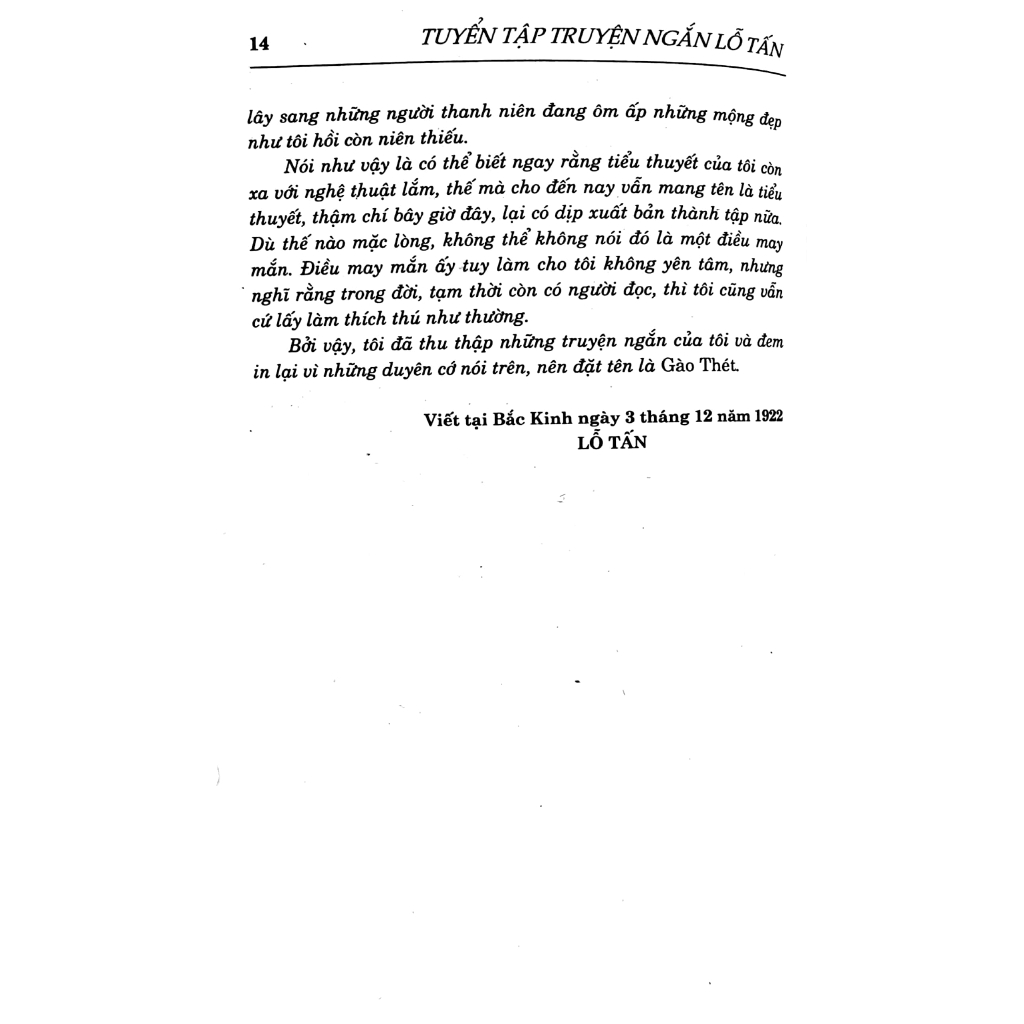 14 TUYỂN TẬP TRUYỆN NGẮN LỖ TẤN

lây sang những người thanh niên đang ôm ấp những mộng đẹp như tôi hồi còn niên thiếu.

Nói như vậy là có thể biết ngay rằng tiểu thuyết của tôi còn xa với nghệ thuật lắm, thế mà cho đến nay vẫn mang tên là tiểu thuyết, thậm chí bây giờ đây, lại có dịp xuất bản thành tập nữa. Dù thế nào mặc lòng, không thể không nói đó là một điều may mắn. Điều may mắn ấy tuy làm cho tôi không yên tâm, nhưng nghĩ rằng trong đời, tạm thời còn có người đọc, thì tôi cũng vẫn cứ lấy làm thích thú như thường.

Bởi vậy, tôi đã thu thập những truyện ngắn của tôi và đem in lại vì những duyên cớ nói trên, nên đặt tên là Gào Thét.

Viết tại Bắc Kinh ngày 3 tháng 12 năm 1922
LỖ TẤN